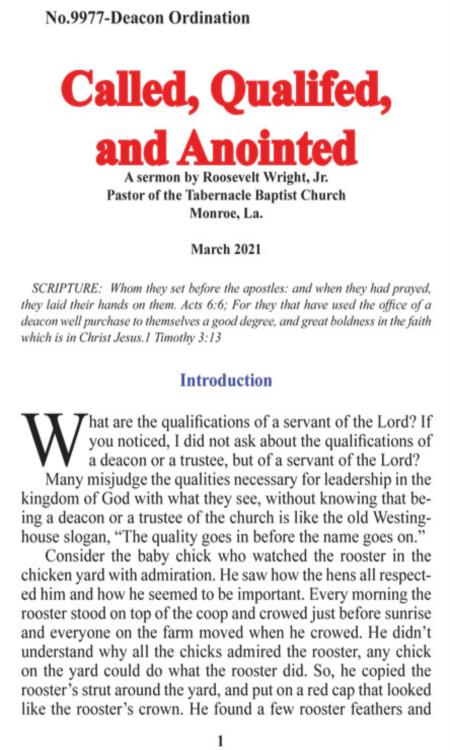 No.9977-Deacon Ordination

Called, Qualifed, and Anointed

A sermon by Roosevelt Wright, Jr.
Pastor of the Tabernacle Baptist Church
Monroe, La.

March 2021

SCRIPTURE: Whom they set before the apostles: and when they had prayed, they laid their hands on them. Acts 6:6; For they that have used the office of a deacon well purchase to themselves a good degree, and great boldness in the faith which is in Christ Jesus.1 Timothy 3:13

Introduction

What are the qualifications of a servant of the Lord? If you noticed, I did not ask about the qualifications of a deacon or a trustee, but of a servant of the Lord?

Many misjudge the qualities necessary for leadership in the kingdom of God with what they see, without knowing that being a deacon or a trustee of the church is like the old Westinghouse slogan, "The quality goes in before the name goes on."

Consider the baby chick who watched the rooster in the chicken yard with admiration. He saw how the hens all respected him and how he seemed to be important. Every morning the rooster stood on top of the coop and crowed just before sunrise and everyone on the farm moved when he crowed. He didn't understand why all the chicks admired the rooster, any chick on the yard could do what the rooster did. So, he copied the rooster's strut around the yard, and put on a red cap that looked like the rooster's crown. He found a few rooster feathers and

1